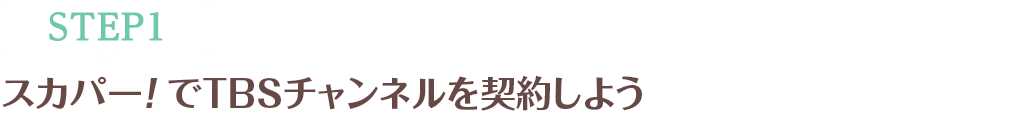 STEP1

スカパー! でTBSチャンネルを契約しよう